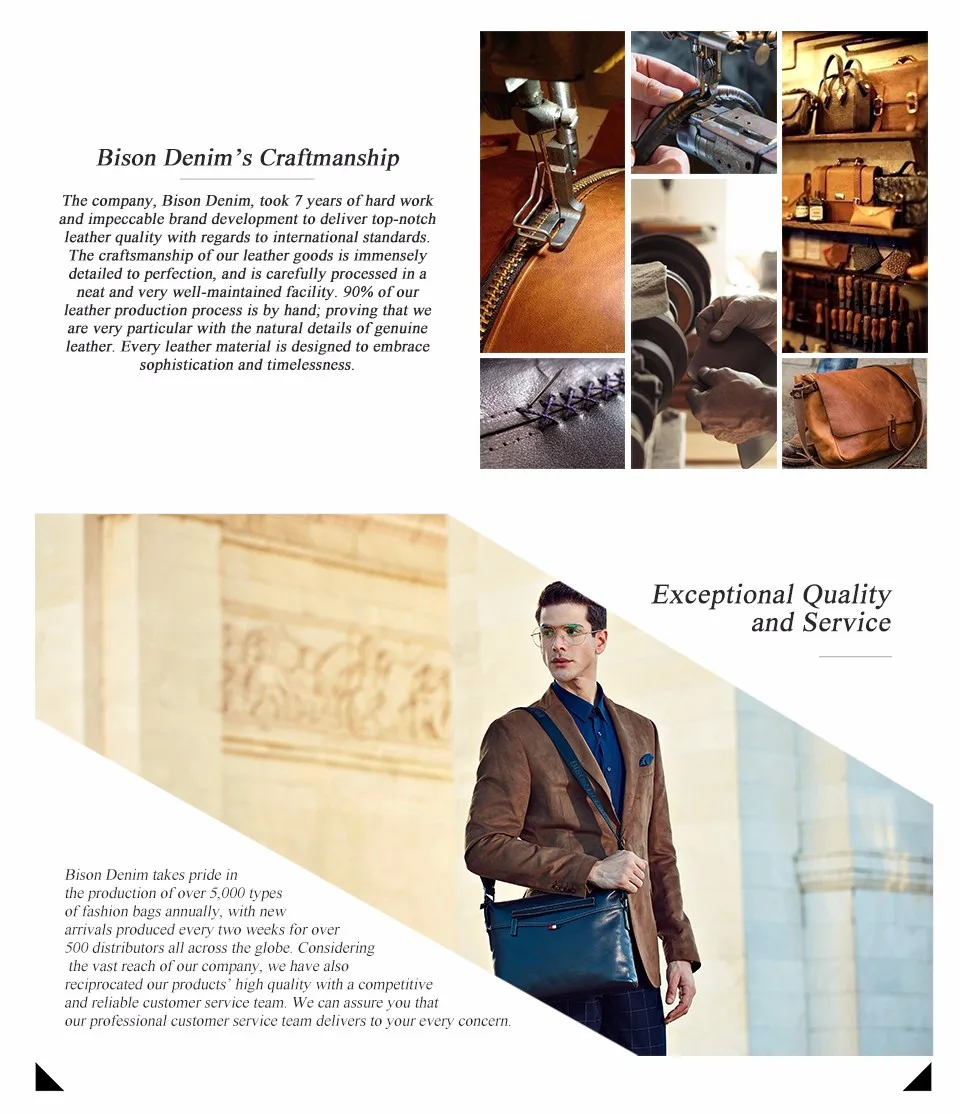 Bison Denim's Craftmanship

The company, Bison Denim, took 7 years of hard work and impeccable brand development to deliver top-notch leather quality with regards to international standards. The craftsmanship of our leather goods is immensely detailed to perfection, and is carefully processed in a neat and very well-maintained facility. 90% of our leather production process is by hand; proving that we are very particular with the natural details of genuine leather. Every leather material is designed to embrace sophistication and timelessness.

Exceptional Quality and Service

Bison Denim takes pride in the production of over 5,000 types of fashion bags annually, with new arrivals produced every two weeks for over 500 distributors all across the globe. Considering the vast reach of our company, we have also reciprocated our products' high quality with a competitive and reliable customer service team. We can assure you that our professional customer service team delivers to your every concern.